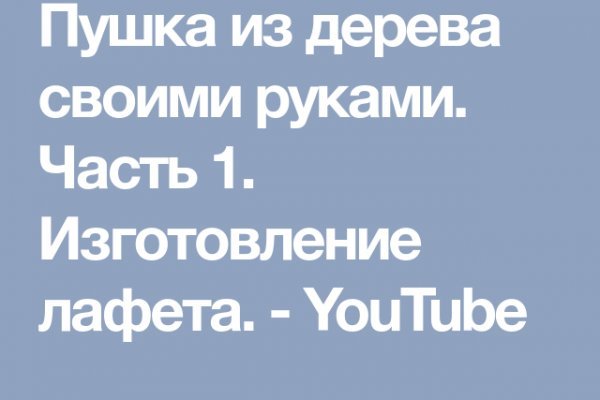 Пушка из дерева своими руками. Часть 1. Изготовление лафета. - YouTube